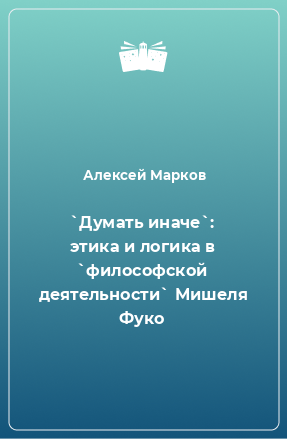 Алексей Марков

`Думать иначе`: этика и логика в `философской деятельности` Мишеля Фуко